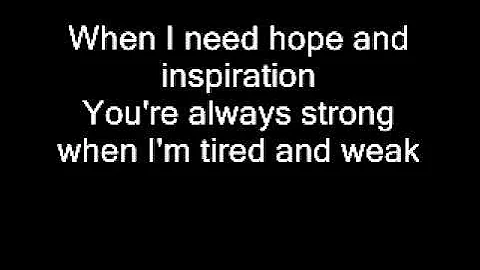 When I need hope and inspiration
You're always strong when I'm tired and weak